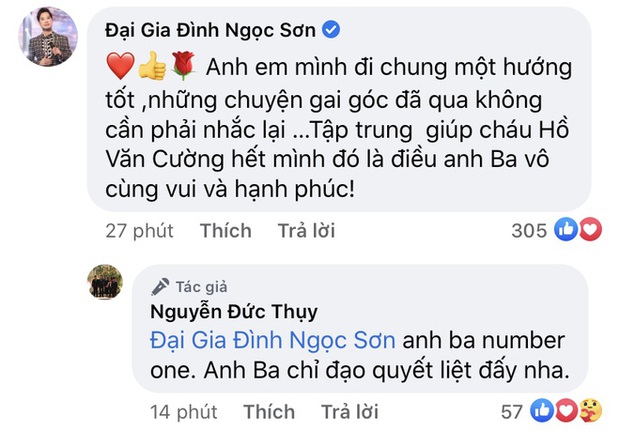 Đại Gia Đình Ngọc Sơn

❤️👍🌹 Anh em mình đi chung một hướng tốt ,những chuyện gai góc đã qua không cần phải nhắc lại ...Tập trung giúp cháu Hồ Văn Cường hết mình đó là điều anh Ba vô cùng vui và hạnh phúc!

27 phút Thích Trả lời 305

Tác giả
Nguyễn Đức Thụy
Đại Gia Đình Ngọc Sơn anh ba number one. Anh Ba chỉ đạo quyết liệt đấy nha.

14 phút Thích Trả lời 57